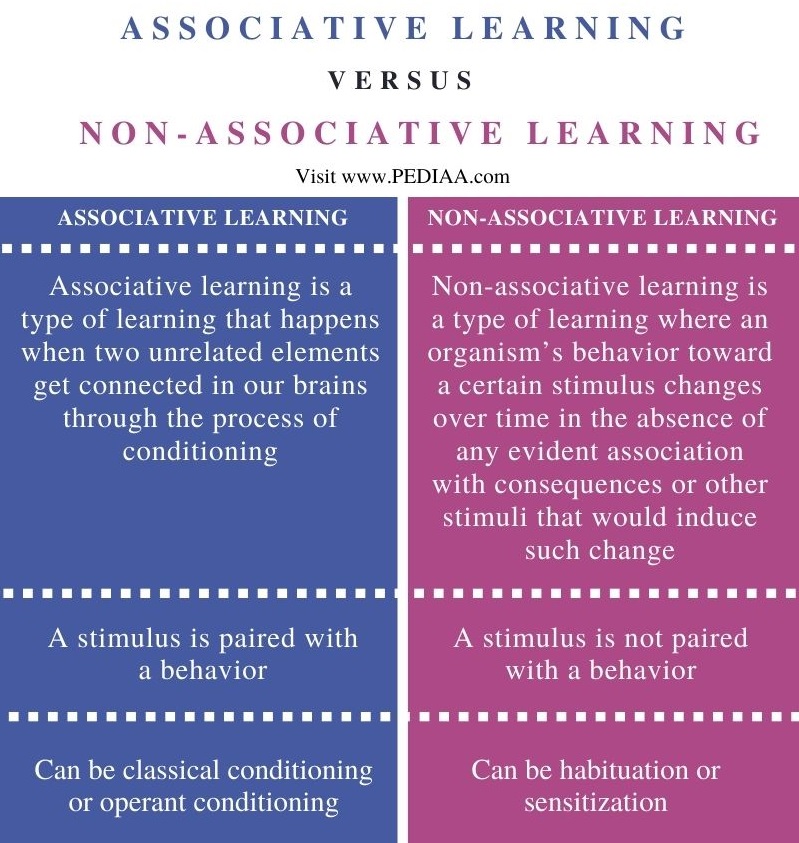 ASSOCIATIVE LEARNING

VERSUS

NON-ASSOCIATIVE LEARNING

Visit www.PEDIAA.com

| ASSOCIATIVE LEARNING | NON-ASSOCIATIVE LEARNING |
|---|---|
| Associative learning is a type of learning that happens when two unrelated elements get connected in our brains through the process of conditioning | Non-associative learning is a type of learning where an organism's behavior toward a certain stimulus changes over time in the absence of any evident association with consequences or other stimuli that would induce such change |
| A stimulus is paired with a behavior | A stimulus is not paired with a behavior |
| Can be classical conditioning or operant conditioning | Can be habituation or sensitization |